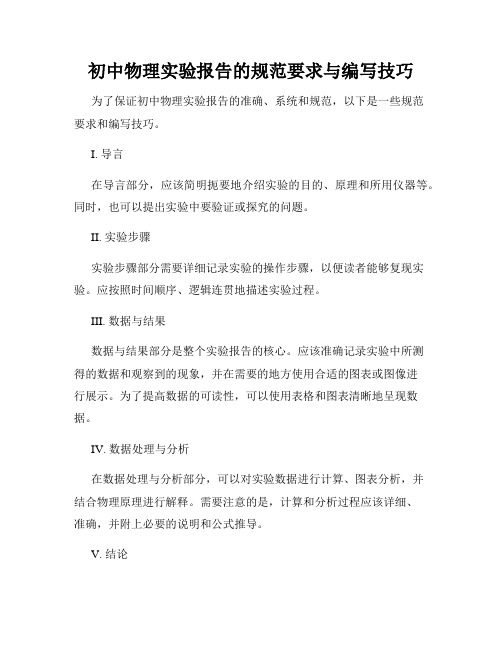 初中物理实验报告的规范要求与编写技巧

为了保证初中物理实验报告的准确、系统和规范，以下是一些规范要求和编写技巧。

I. 导言

在导言部分，应该简明扼要地介绍实验的目的、原理和所用仪器等。同时，也可以提出实验中要验证或探究的问题。

II. 实验步骤

实验步骤部分需要详细记录实验的操作步骤，以便读者能够复现实验。应按照时间顺序、逻辑连贯地描述实验过程。

III. 数据与结果

数据与结果部分是整个实验报告的核心。应该准确记录实验中所测得的数据和观察到的现象，并在需要的地方使用合适的图表或图像进行展示。为了提高数据的可读性，可以使用表格和图表清晰地呈现数据。

IV. 数据处理与分析

在数据处理与分析部分，可以对实验数据进行计算、图表分析，并结合物理原理进行解释。需要注意的是，计算和分析过程应该详细、准确，并附上必要的说明和公式推导。

V. 结论